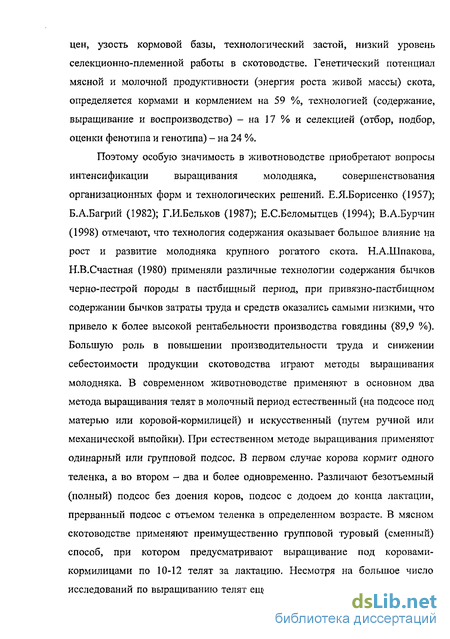 цен, узость кормовой базы, технологический застой, низкий уровень селекционно-племенной работы в скотоводстве. Генетический потенциал мясной и молочной продуктивности (энергия роста живой массы) скота, определяется кормами и кормлением на 59 %, технологией (содержание, выращивание и воспроизводство) – на 17 % и селекцией (отбор, подбор, оценки фенотипа и генотипа) – на 24 %.

Поэтому особую значимость в животноводстве приобретают вопросы интенсификации выращивания молодняка, совершенствования организационных форм и технологических решений. Е.Я.Борисенко (1957); Б.А.Багрий (1982); Г.И.Бельков (1987); Е.С.Беломытцев (1994); В.А.Бурчин (1998) отмечают, что технология содержания оказывает большое влияние на рост и развитие молодняка крупного рогатого скота. Н.А.Шпакова, Н.В.Счастная (1980) применяли различные технологии содержания бычков черно-пестрой породы в пастбищный период, при привязно-пастбищном содержании бычков затраты труда и средств оказались самыми низкими, что привело к более высокой рентабельности производства говядины (89,9 %). Большую роль в повышении производительности труда и снижении себестоимости продукции скотоводства играют методы выращивания молодняка. В современном животноводстве применяют в основном два метода выращивания телят в молочный период естественный (на подсосе под матерью или коровой-кормилицей) и искусственный (путем ручной или механической выпойки). При естественном методе выращивания применяют одинарный или групповой подсос. В первом случае корова кормит одного теленка, а во втором – два и более одновременно. Различают безотъемный (полный) подсос без доения коров, подсос с додоем до конца лактации, прерванный подсос с отъемом теленка в определенном возрасте. В мясном скотоводстве применяют преимущественно групповой туровый (сменный) способ, при котором предусматривают выращивание под коровами-кормилицами по 10-12 телят за лактацию. Несмотря на большое число исследований по выращиванию телят ещ

dsLib.net
библиотека диссертаций